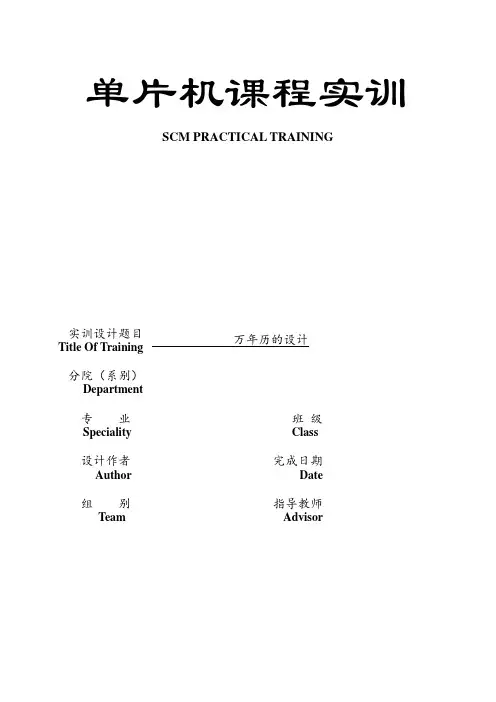 单片机课程实训

SCM PRACTICAL TRAINING

实训设计题目
Title Of Training 万年历的设计

分院（系别）
Department

专 业
Speciality

班 级
Class

设计作者
Author

完成日期
Date

组 别
Team

指导教师
Advisor